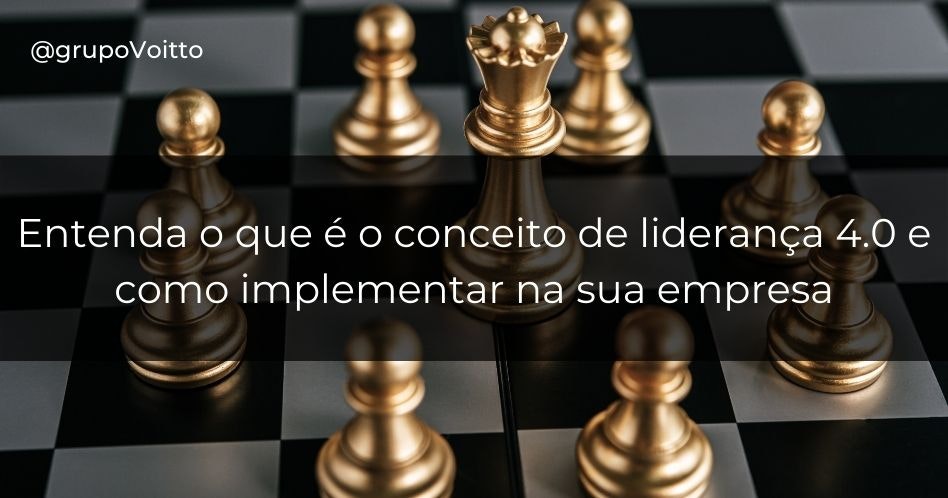 @grupoVoitto

Entenda o que é o conceito de liderança 4.0 e como implementar na sua empresa